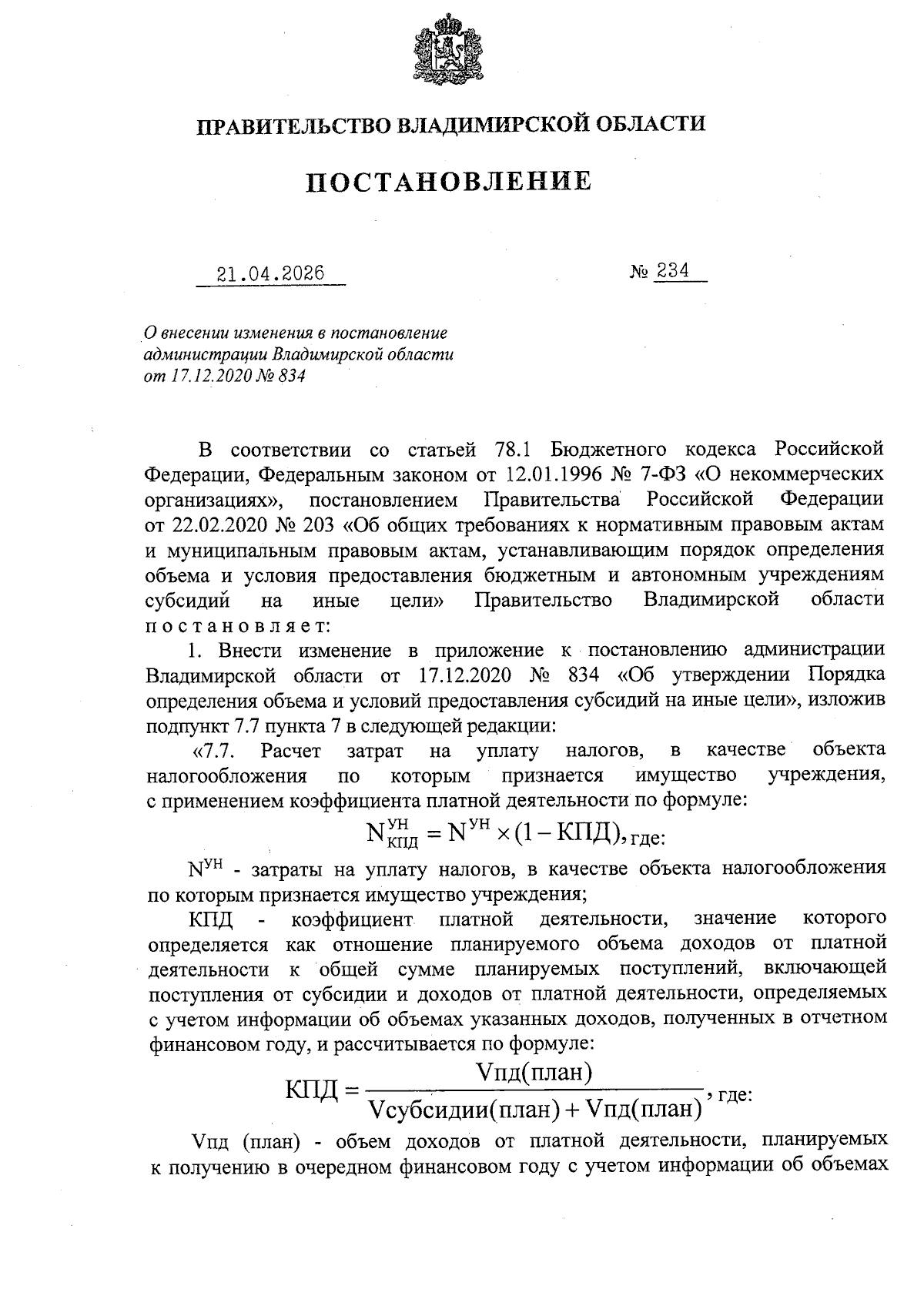 ПРАВИТЕЛЬСТВО ВЛАДИМИРСКОЙ ОБЛАСТИ

ПОСТАНОВЛЕНИЕ

21.04.2026 № 234

О внесении изменения в постановление администрации Владимирской области от 17.12.2020 № 834

В соответствии со статьей 78.1 Бюджетного кодекса Российской Федерации, Федеральным законом от 12.01.1996 № 7-ФЗ «О некоммерческих организациях», постановлением Правительства Российской Федерации от 22.02.2020 № 203 «Об общих требованиях к нормативным правовым актам и муниципальным правовым актам, устанавливающим порядок определения объема и условия предоставления бюджетным и автономным учреждениям субсидий на иные цели» Правительство Владимирской области постановляет:

1. Внести изменение в приложение к постановлению администрации Владимирской области от 17.12.2020 № 834 «Об утверждении Порядка определения объема и условий предоставления субсидий на иные цели», изложив подпункт 7.7 пункта 7 в следующей редакции:

«7.7. Расчет затрат на уплату налогов, в качестве объекта налогообложения по которым признается имущество учреждения, с применением коэффициента платной деятельности по формуле:

$N^{УН}_{КПД} = N^{УН} \times (1 - КПД)$, где:

$N^{УН}$ - затраты на уплату налогов, в качестве объекта налогообложения по которым признается имущество учреждения;

КПД - коэффициент платной деятельности, значение которого определяется как отношение планируемого объема доходов от платной деятельности к общей сумме планируемых поступлений, включающей поступления от субсидии и доходов от платной деятельности, определяемых с учетом информации об объемах указанных доходов, полученных в отчетном финансовом году, и рассчитывается по формуле:

$КПД = \frac{Vпд(план)}{Vсубсидии(план) + Vпд(план)}$, где:

Vпд (план) - объем доходов от платной деятельности, планируемых к получению в очередном финансовом году с учетом информации об объемах